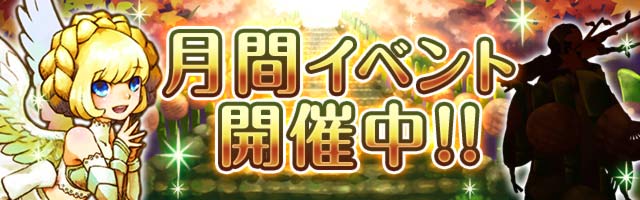 月間イベント
開催中!!